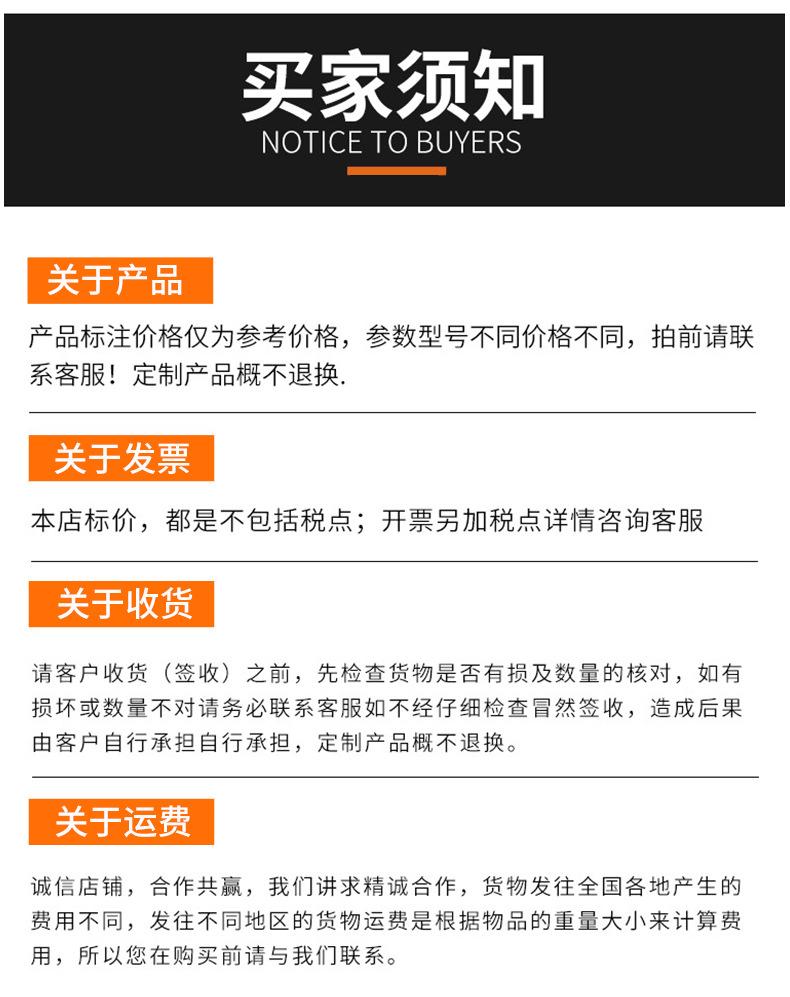 买家须知
NOTICE TO BUYERS

关于产品

产品标注价格仅为参考价格，参数型号不同价格不同，拍前请联系客服！定制产品概不退换.

关于发票

本店标价，都是不包括税点；开票另加税点详情咨询客服

关于收货

请客户收货（签收）之前，先检查货物是否有损及数量的核对，如有损坏或数量不对请务必联系客服如不经仔细检查冒然签收，造成后果由客户自行承担自行承担，定制产品概不退换。

关于运费

诚信店铺，合作共赢，我们讲求精诚合作，货物发往全国各地产生的费用不同，发往不同地区的货物运费是根据物品的重量大小来计算费用，所以您在购买前请与我们联系。